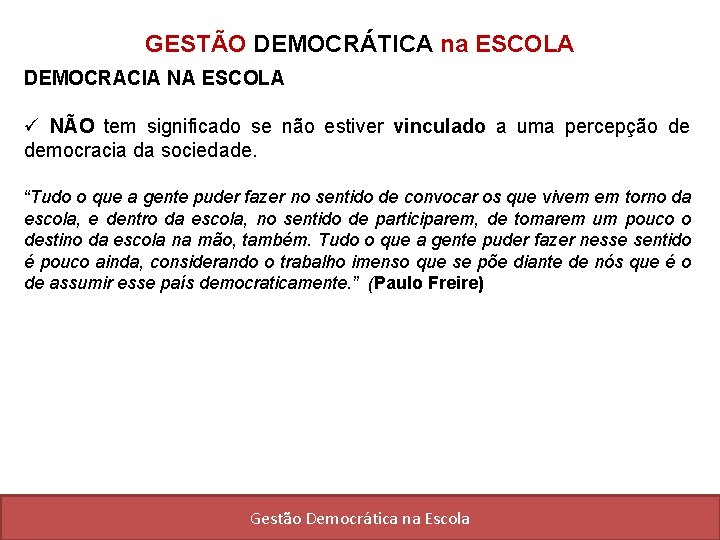 GESTÃO DEMOCRÁTICA na ESCOLA

DEMOCRACIA NA ESCOLA

✓ NÃO tem significado se não estiver vinculado a uma percepção de democracia da sociedade.

“Tudo o que a gente puder fazer no sentido de convocar os que vivem em torno da escola, e dentro da escola, no sentido de participarem, de tomarem um pouco o destino da escola na mão, também. Tudo o que a gente puder fazer nesse sentido é pouco ainda, considerando o trabalho imenso que se põe diante de nós que é o de assumir esse país democraticamente.” (Paulo Freire)

Gestão Democrática na Escola